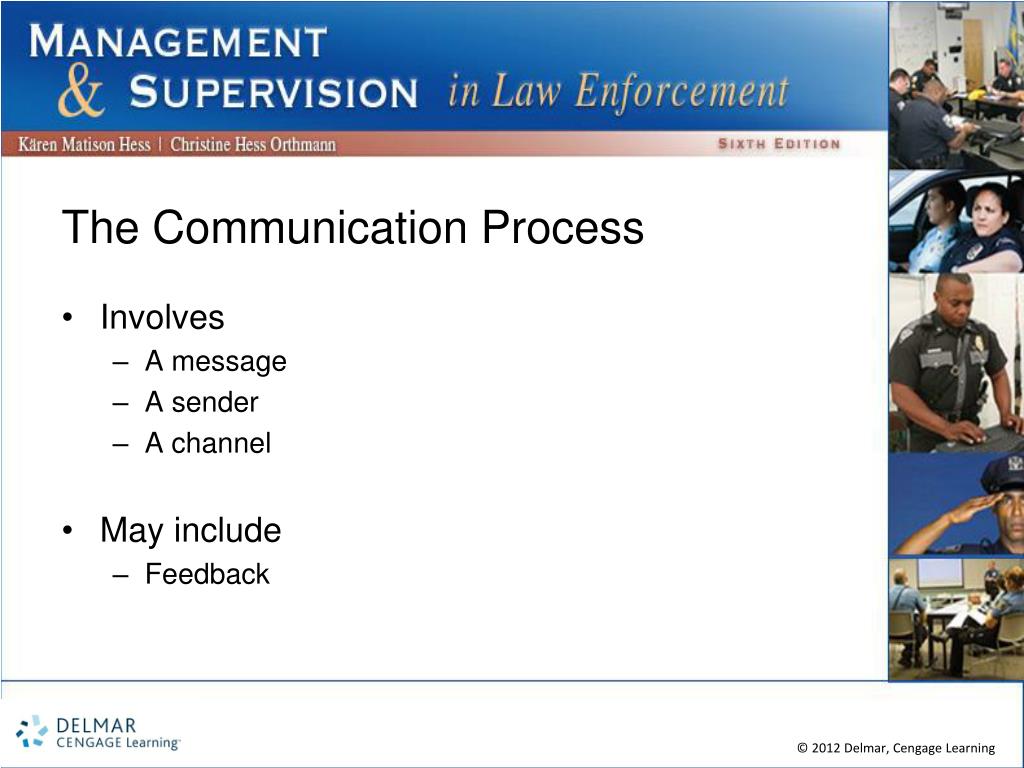 MANAGEMENT & SUPERVISION in Law Enforcement

Kären Matison Hess | Christine Hess Orthmann

SIXTH EDITION

The Communication Process

• Involves
– A message
– A sender
– A channel

• May include
– Feedback

DELMAR CENGAGE Learning

© 2012 Delmar, Cengage Learning